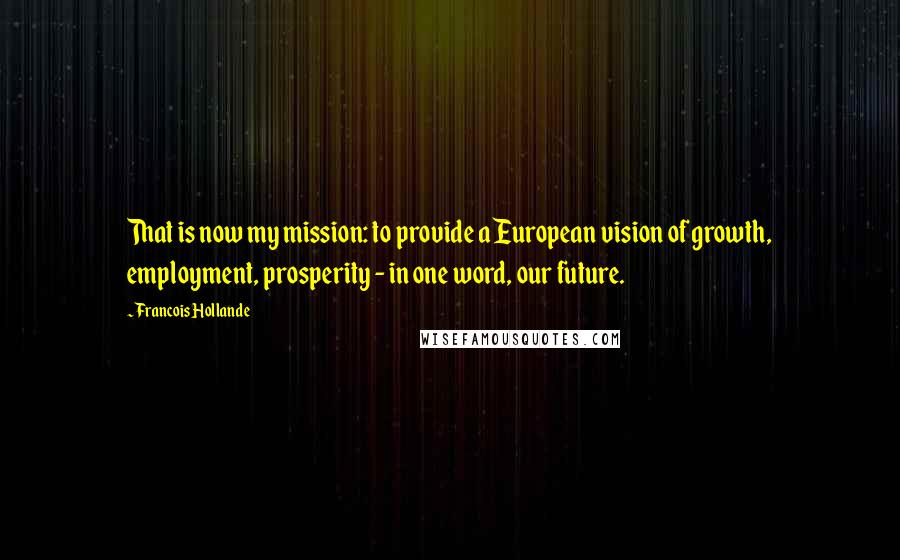 That is now my mission: to provide a European vision of growth, employment, prosperity - in one word, our future.

- Francois Hollande

WISEFAMOUSQUOTES.COM